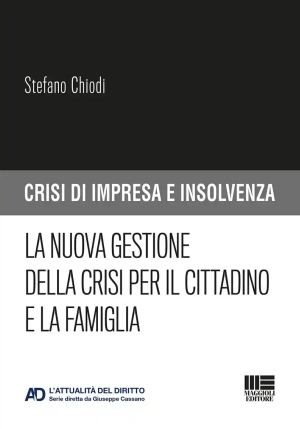 Stefano Chiodi

CRISI DI IMPRESA E INSOLVENZA

LA NUOVA GESTIONE DELLA CRISI PER IL CITTADINO E LA FAMIGLIA

AD L'ATTUALITÀ DEL DIRITTO
Serie diretta da Giuseppe Cassano

MAGGIOLI EDITORE